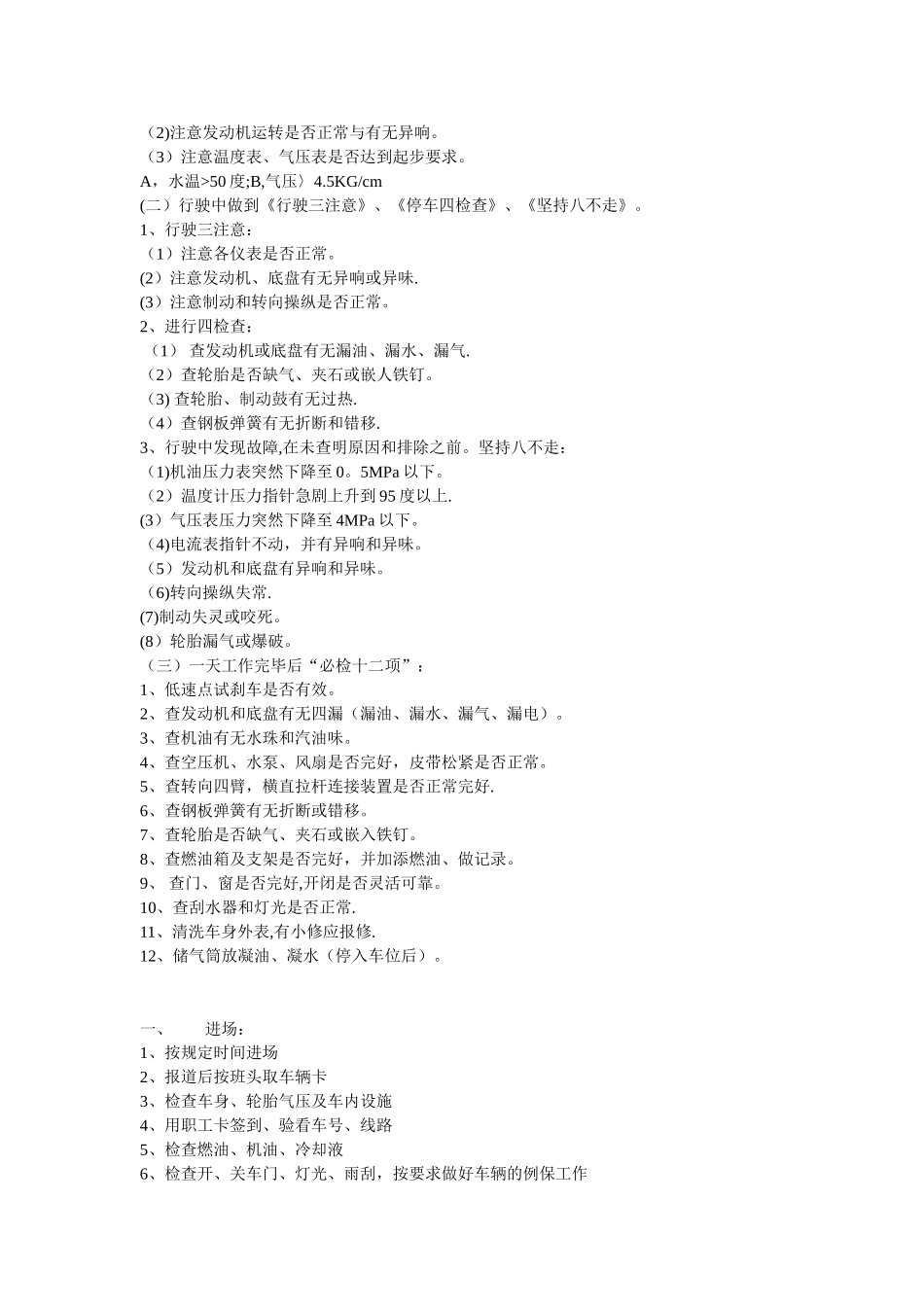 （2)注意发动机运转是否正常与有无异响。
（3）注意温度表、气压表是否达到起步要求。
A，水温>50 度;B,气压〉4.5KG/cm
(二）行驶中做到《行驶三注意》、《停车四检查》、《坚持八不走》。
1、行驶三注意：
（1）注意各仪表是否正常。
(2）注意发动机、底盘有无异响或异味.
(3）注意制动和转向操纵是否正常。
2、进行四检查：
（1） 查发动机或底盘有无漏油、漏水、漏气.
（2）查轮胎是否缺气、夹石或嵌人铁钉。
（3) 查轮胎、制动鼓有无过热.
（4）查钢板弹簧有无折断和错移.
3、行驶中发现故障,在未查明原因和排除之前。坚持八不走：
（1)机油压力表突然下降至 0。5MPa 以下。
（2）温度计压力指针急剧上升到 95 度以上.
(3）气压表压力突然下降至 4MPa 以下。
（4)电流表指针不动，并有异响和异味。
（5）发动机和底盘有异响和异味。
（6)转向操纵失常.
(7)制动失灵或咬死。
(8）轮胎漏气或爆破。
（三）一天工作完毕后“必检十二项”：
1、低速点试刹车是否有效。
2、查发动机和底盘有无四漏（漏油、漏水、漏气、漏电）。
3、查机油有无水珠和汽油味。
4、查空压机、水泵、风扇是否完好，皮带松紧是否正常。
5、查转向四臂，横直拉杆连接装置是否正常完好.
6、查钢板弹簧有无折断或错移。
7、查轮胎是否缺气、夹石或嵌入铁钉。
8、查燃油箱及支架是否完好，并加添燃油、做记录。
9、 查门、窗是否完好,开闭是否灵活可靠。
10、查刮水器和灯光是否正常.
11、清洗车身外表,有小修应报修.
12、储气筒放凝油、凝水（停入车位后）。

一、 进场：
1、按规定时间进场
2、报道后按班头取车辆卡
3、检查车身、轮胎气压及车内设施
4、用职工卡签到、验看车号、线路
5、检查燃油、机油、冷却液
6、检查开、关车门、灯光、雨刮，按要求做好车辆的例保工作